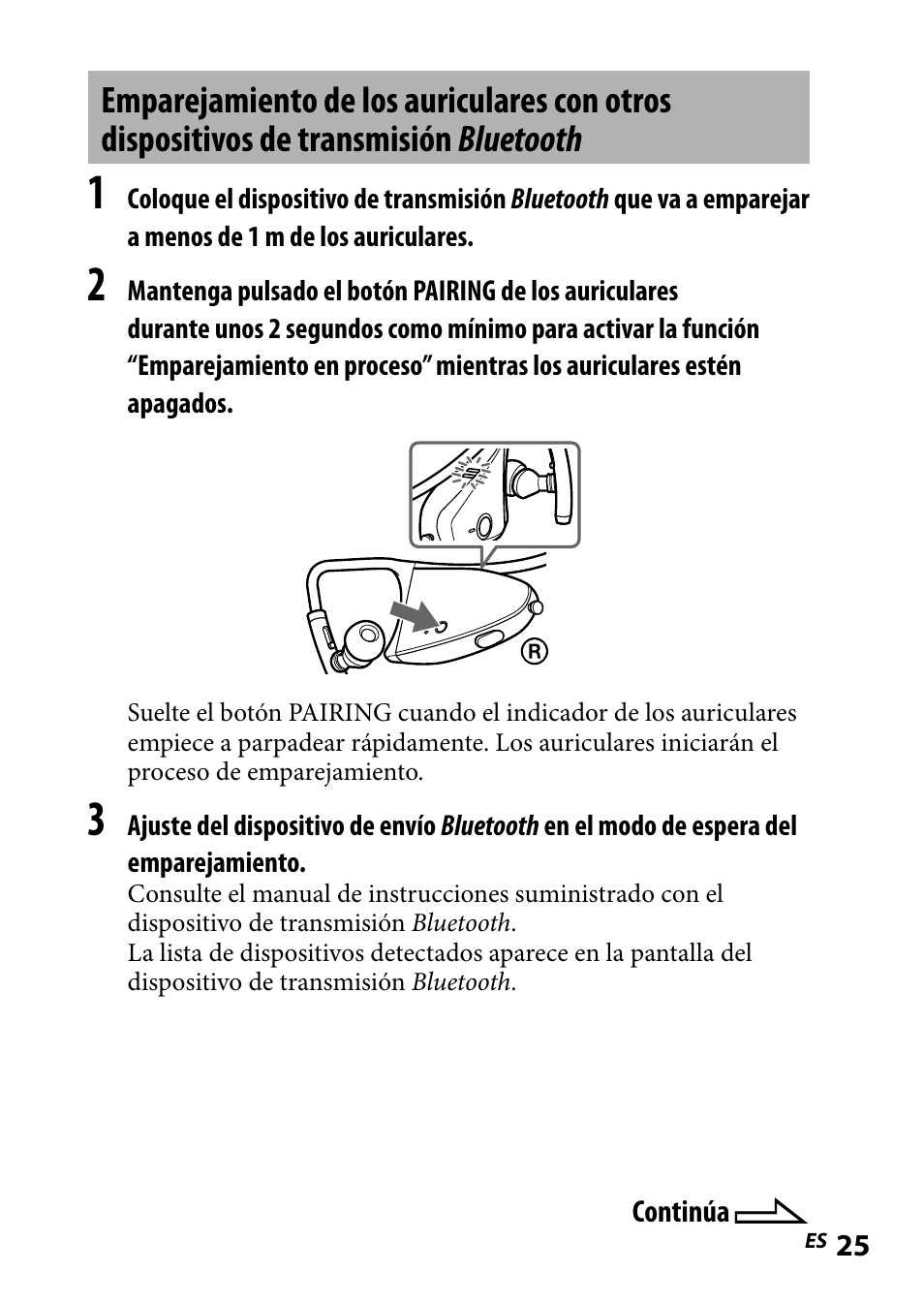 Emparejamiento de los auriculares con otros dispositivos de transmisión Bluetooth

1 Coloque el dispositivo de transmisión Bluetooth que va a emparejar a menos de 1 m de los auriculares.

2 Mantenga pulsado el botón PAIRING de los auriculares durante unos 2 segundos como mínimo para activar la función “Emparejamiento en proceso” mientras los auriculares estén apagados.

R

Suelte el botón PAIRING cuando el indicador de los auriculares empiece a parpadear rápidamente. Los auriculares iniciarán el proceso de emparejamiento.

3 Ajuste del dispositivo de envío Bluetooth en el modo de espera del emparejamiento.

Consulte el manual de instrucciones suministrado con el dispositivo de transmisión Bluetooth.
La lista de dispositivos detectados aparece en la pantalla del dispositivo de transmisión Bluetooth.

Continúa

ES 25